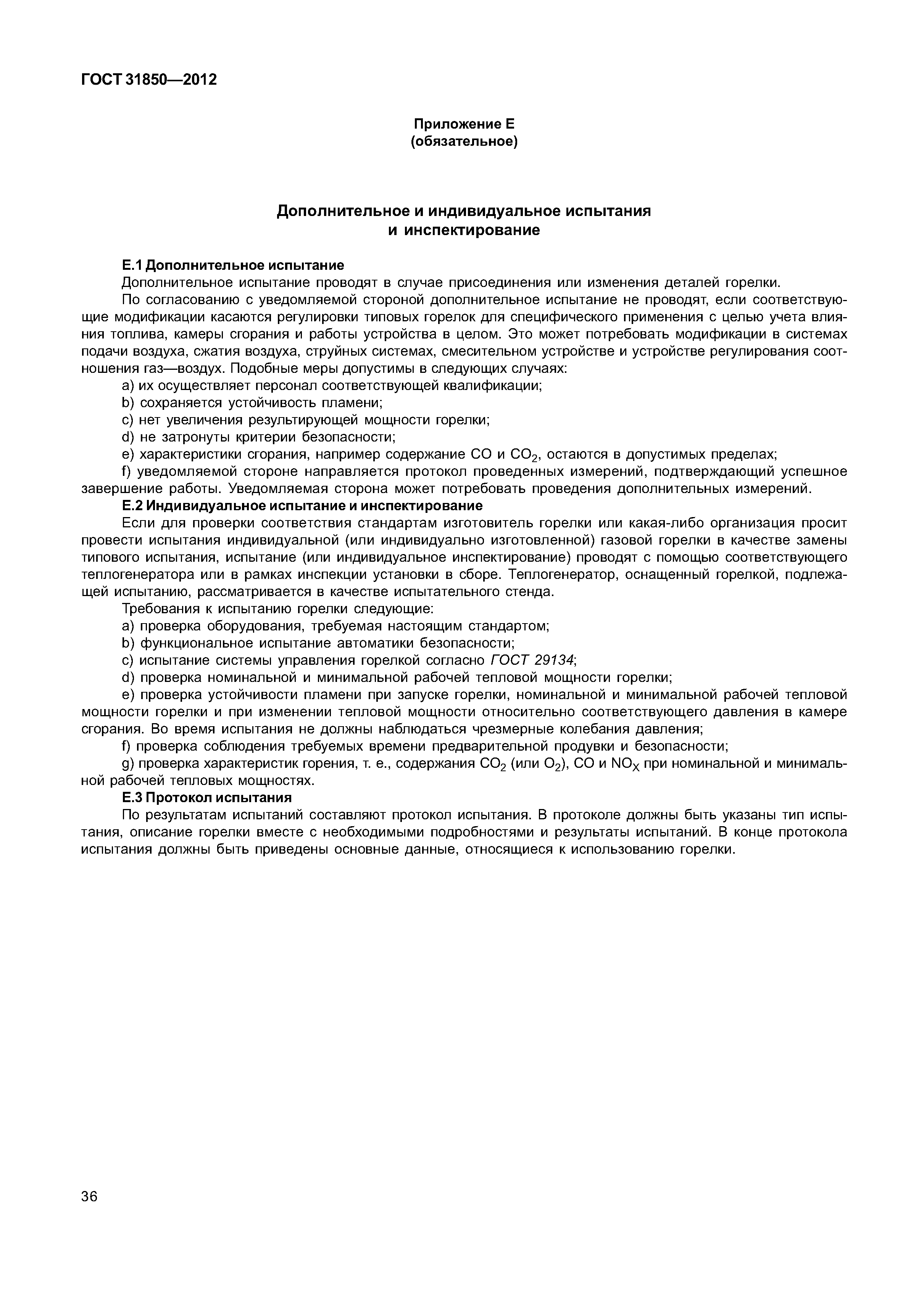 ГОСТ 31850—2012

Приложение Е
(обязательное)

Дополнительное и индивидуальное испытания
и инспектирование

Е.1 Дополнительное испытание

Дополнительное испытание проводят в случае присоединения или изменения деталей горелки.

По согласованию с уведомляемой стороной дополнительное испытание не проводят, если соответствующие модификации касаются регулировки типовых горелок для специфического применения с целью учета влияния топлива, камеры сгорания и работы устройства в целом. Это может потребовать модификации в системах подачи воздуха, сжатия воздуха, струйных системах, смесительном устройстве и устройстве регулирования соотношения газ—воздух. Подобные меры допустимы в следующих случаях:

a) их осуществляет персонал соответствующей квалификации;

b) сохраняется устойчивость пламени;

c) нет увеличения результирующей мощности горелки;

d) не затронуты критерии безопасности;

e) характеристики сгорания, например содержание CO и $CO_2$, остаются в допустимых пределах;

f) уведомляемой стороне направляется протокол проведенных измерений, подтверждающий успешное завершение работы. Уведомляемая сторона может потребовать проведения дополнительных измерений.

Е.2 Индивидуальное испытание и инспектирование

Если для проверки соответствия стандартам изготовитель горелки или какая-либо организация просит провести испытания индивидуальной (или индивидуально изготовленной) газовой горелки в качестве замены типового испытания, испытание (или индивидуальное инспектирование) проводят с помощью соответствующего теплогенератора или в рамках инспекции установки в сборе. Теплогенератор, оснащенный горелкой, подлежащей испытанию, рассматривается в качестве испытательного стенда.

Требования к испытанию горелки следующие:

a) проверка оборудования, требуемая настоящим стандартом;

b) функциональное испытание автоматики безопасности;

c) испытание системы управления горелкой согласно ГОСТ 29134;

d) проверка номинальной и минимальной рабочей тепловой мощности горелки;

e) проверка устойчивости пламени при запуске горелки, номинальной и минимальной рабочей тепловой мощности горелки и при изменении тепловой мощности относительно соответствующего давления в камере сгорания. Во время испытания не должны наблюдаться чрезмерные колебания давления;

f) проверка соблюдения требуемых времени предварительной продувки и безопасности;

g) проверка характеристик горения, т. е., содержания $CO_2$ (или $O_2$), CO и $NO_X$ при номинальной и минимальной рабочей тепловых мощностях.

Е.3 Протокол испытания

По результатам испытаний составляют протокол испытания. В протоколе должны быть указаны тип испытания, описание горелки вместе с необходимыми подробностями и результаты испытаний. В конце протокола испытания должны быть приведены основные данные, относящиеся к использованию горелки.

36